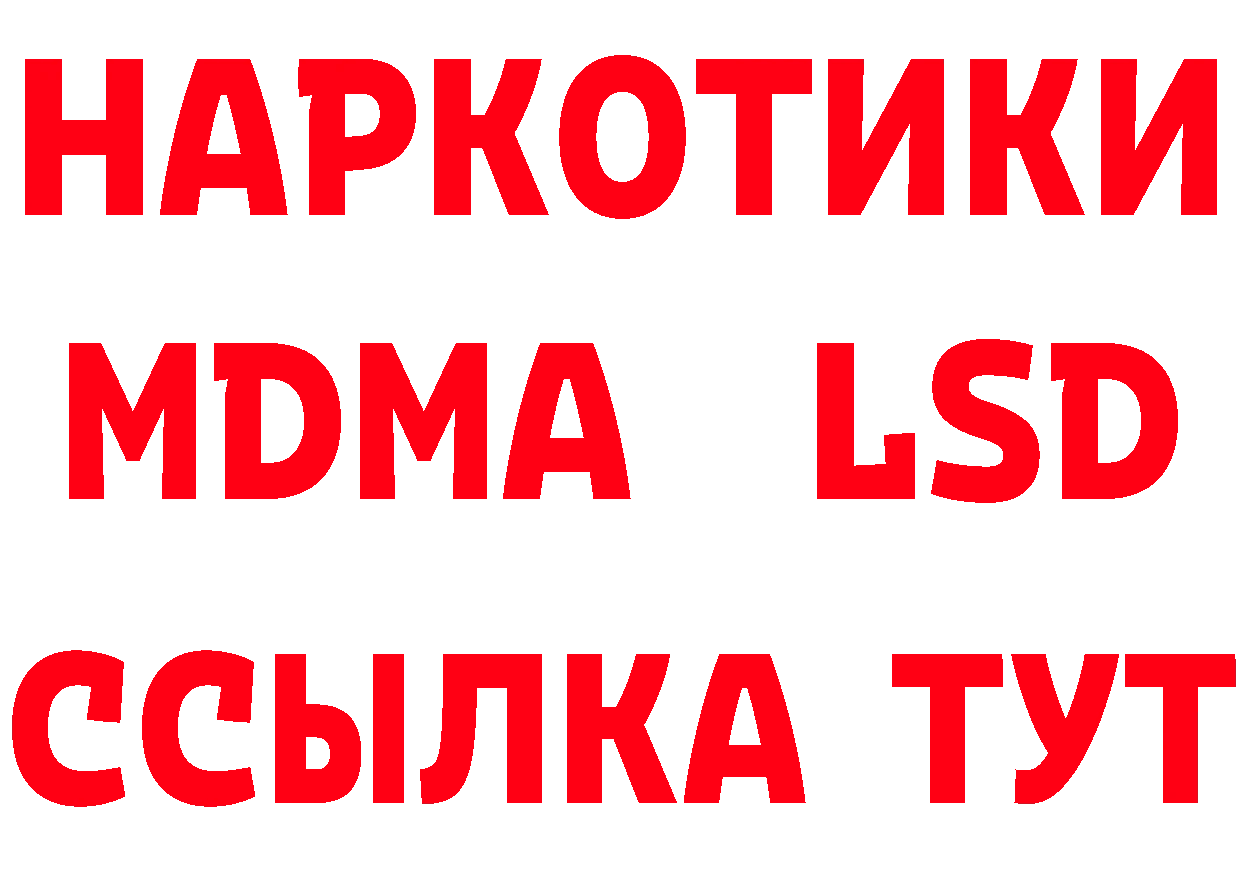 НАРКОТИКИ
MDMA LSD
ССЫЛКА ТУТ